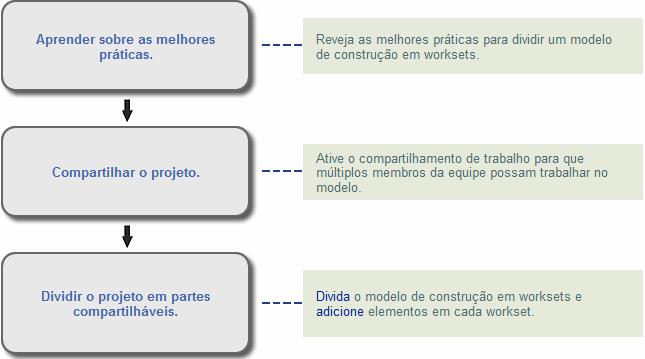 Aprender sobre as melhores práticas.

Reveja as melhores práticas para dividir um modelo de construção em worksets.

Compartilhar o projeto.

Ative o compartilhamento de trabalho para que múltiplos membros da equipe possam trabalhar no modelo.

Dividir o projeto em partes compartilháveis.

Divida o modelo de construção em worksets e adicione elementos em cada workset.